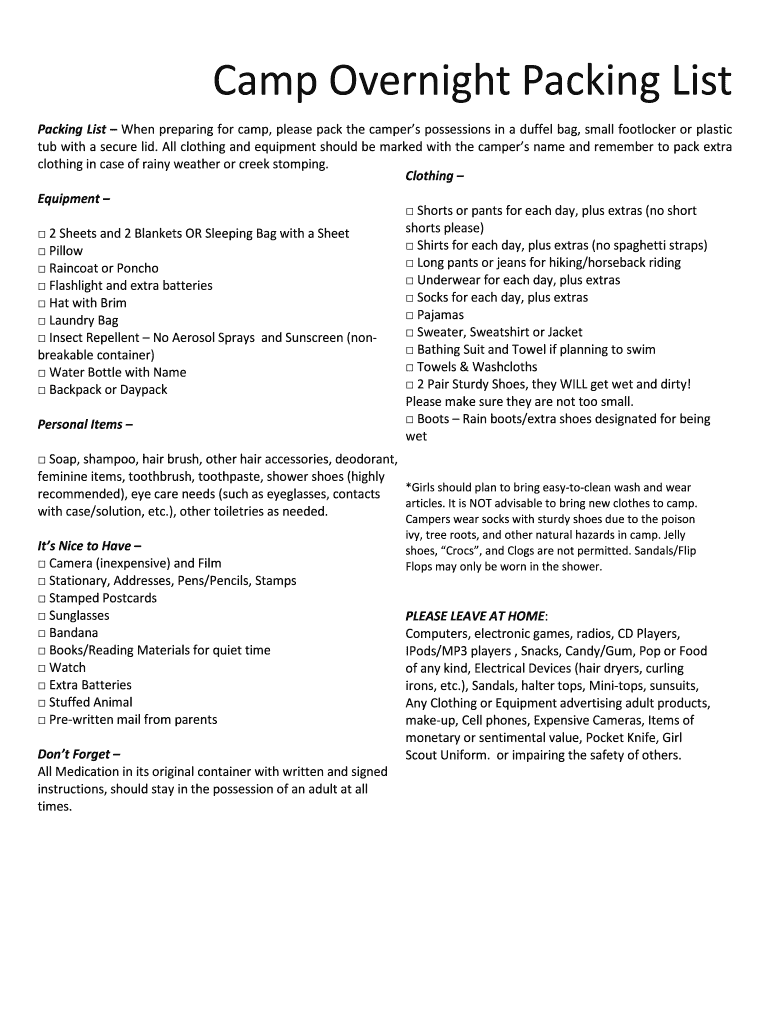 Camp Overnight Packing List

Packing List – When preparing for camp, please pack the camper's possessions in a duffel bag, small footlocker or plastic tub with a secure lid. All clothing and equipment should be marked with the camper's name and remember to pack extra clothing in case of rainy weather or creek stomping.

Equipment –

□ 2 Sheets and 2 Blankets OR Sleeping Bag with a Sheet
□ Pillow
□ Raincoat or Poncho
□ Flashlight and extra batteries
□ Hat with Brim
□ Laundry Bag
□ Insect Repellent – No Aerosol Sprays and Sunscreen (non-breakable container)
□ Water Bottle with Name
□ Backpack or Daypack

Personal Items –

□ Soap, shampoo, hair brush, other hair accessories, deodorant, feminine items, toothbrush, toothpaste, shower shoes (highly recommended), eye care needs (such as eyeglasses, contacts with case/solution, etc.), other toiletries as needed.

It's Nice to Have –
□ Camera (inexpensive) and Film
□ Stationary, Addresses, Pens/Pencils, Stamps
□ Stamped Postcards
□ Sunglasses
□ Bandana
□ Books/Reading Materials for quiet time
□ Watch
□ Extra Batteries
□ Stuffed Animal
□ Pre-written mail from parents

Don't Forget –
All Medication in its original container with written and signed instructions, should stay in the possession of an adult at all times.

Clothing –

□ Shorts or pants for each day, plus extras (no short shorts please)
□ Shirts for each day, plus extras (no spaghetti straps)
□ Long pants or jeans for hiking/horseback riding
□ Underwear for each day, plus extras
□ Socks for each day, plus extras
□ Pajamas
□ Sweater, Sweatshirt or Jacket
□ Bathing Suit and Towel if planning to swim
□ Towels & Washcloths
□ 2 Pair Sturdy Shoes, they WILL get wet and dirty! Please make sure they are not too small.
□ Boots – Rain boots/extra shoes designated for being wet

*Girls should plan to bring easy-to-clean wash and wear articles. It is NOT advisable to bring new clothes to camp. Campers wear socks with sturdy shoes due to the poison ivy, tree roots, and other natural hazards in camp. Jelly shoes, "Crocs", and Clogs are not permitted. Sandals/Flip Flops may only be worn in the shower.

PLEASE LEAVE AT HOME:
Computers, electronic games, radios, CD Players, IPods/MP3 players , Snacks, Candy/Gum, Pop or Food of any kind, Electrical Devices (hair dryers, curling irons, etc.), Sandals, halter tops, Mini-tops, sunsuits, Any Clothing or Equipment advertising adult products, make-up, Cell phones, Expensive Cameras, Items of monetary or sentimental value, Pocket Knife, Girl Scout Uniform. or impairing the safety of others.